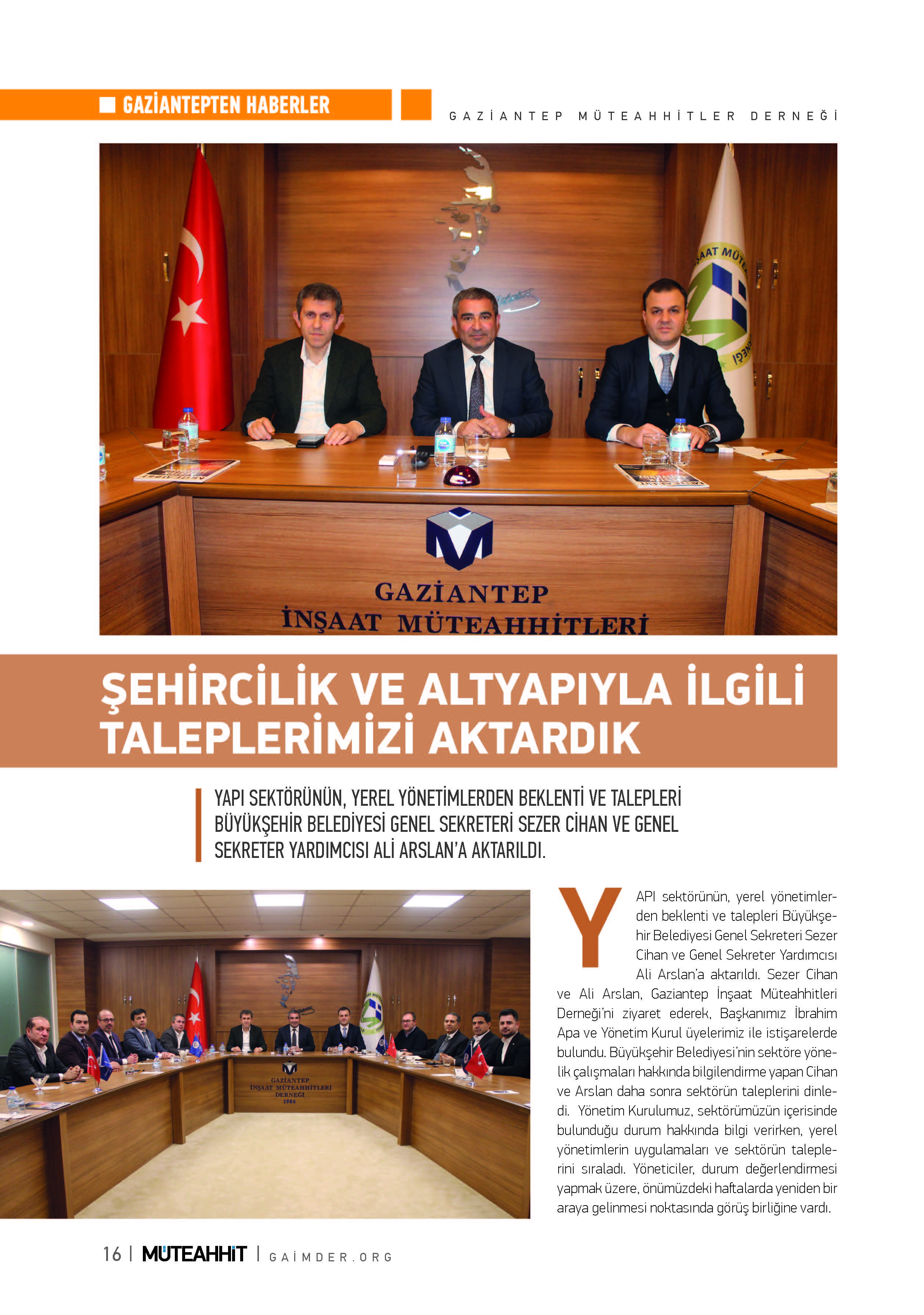 GAZİANTEPTEN HABERLER

GAZİANTEP MÜTEAHHİTLER DERNEĞİ

GAZİANTEP
İNŞAAT MÜTEAHHİTLERİ

ŞEHİRCİLİK VE ALTYAPIYLA İLGİLİ TALEPLERİMİZİ AKTARDIK

YAPI SEKTÖRÜNÜN, YEREL YÖNETİMLERDEN BEKLENTİ VE TALEPLERİ BÜYÜKŞEHİR BELEDİYESİ GENEL SEKRETERİ SEZER CİHAN VE GENEL SEKRETER YARDIMCISI ALİ ARSLAN'A AKTARILDI.

GAZİANTEP
İNŞAAT MÜTEAHHİTLERİ
DERNEĞİ
1984

YAPI sektörünün, yerel yönetimlerden beklenti ve talepleri Büyükşehir Belediyesi Genel Sekreteri Sezer Cihan ve Genel Sekreter Yardımcısı Ali Arslan'a aktarıldı. Sezer Cihan ve Ali Arslan, Gaziantep İnşaat Müteahhitleri Derneği'ni ziyaret ederek, Başkanımız İbrahim Apa ve Yönetim Kurul üyelerimiz ile istişarelerde bulundu. Büyükşehir Belediyesi'nin sektöre yönelik çalışmaları hakkında bilgilendirme yapan Cihan ve Arslan daha sonra sektörün taleplerini dinledi. Yönetim Kurulumuz, sektörümüzün içerisinde bulunduğu durum hakkında bilgi verirken, yerel yönetimlerin uygulamaları ve sektörün taleplerini sıraladı. Yöneticiler, durum değerlendirmesi yapmak üzere, önümüzdeki haftalarda yeniden bir araya gelinmesi noktasında görüş birliğine vardı.

16 | MÜTEAHHİT | GAİMDER.ORG